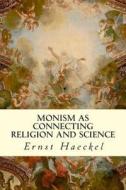 MONISM AS CONNECTING RELIGION AND SCIENCE

Ernst Haeckel